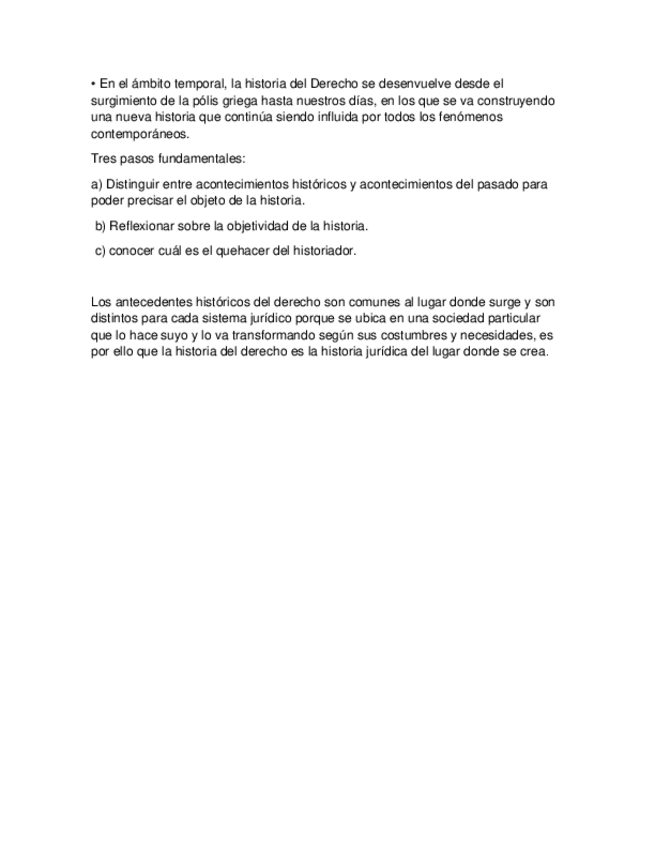 • En el ámbito temporal, la historia del Derecho se desenvuelve desde el surgimiento de la pólis griega hasta nuestros días, en los que se va construyendo una nueva historia que continúa siendo influida por todos los fenómenos contemporáneos.

Tres pasos fundamentales:

a) Distinguir entre acontecimientos históricos y acontecimientos del pasado para poder precisar el objeto de la historia.

b) Reflexionar sobre la objetividad de la historia.

c) conocer cuál es el quehacer del historiador.

Los antecedentes históricos del derecho son comunes al lugar donde surge y son distintos para cada sistema jurídico porque se ubica en una sociedad particular que lo hace suyo y lo va transformando según sus costumbres y necesidades, es por ello que la historia del derecho es la historia jurídica del lugar donde se crea.